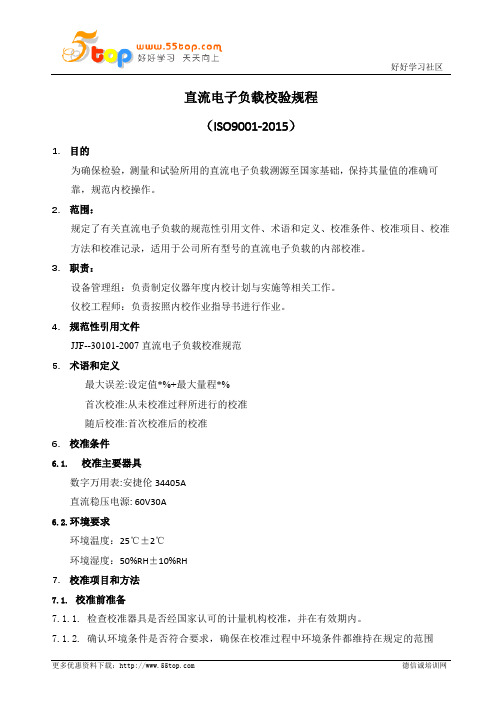 5top www.55top.com 好好学习 天天向上

好好学习社区

直流电子负载校验规程

（ISO9001-2015）

1. 目的

为确保检验，测量和试验所用的直流电子负载溯源至国家基础，保持其量值的准确可靠，规范内校操作。

2. 范围：

规定了有关直流电子负载的规范性引用文件、术语和定义、校准条件、校准项目、校准方法和校准记录，适用于公司所有型号的直流电子负载的内部校准。

3. 职责：

设备管理组：负责制定仪器年度内校计划与实施等相关工作。

仪校工程师：负责按照内校作业指导书进行作业。

4. 规范性引用文件

JJF--30101-2007 直流电子负载校准规范

5. 术语和定义

最大误差:设定值*%+最大量程*%

首次校准:从未校准过秤所进行的校准

随后校准:首次校准后的校准

6. 校准条件

6.1. 校准主要器具

数字万用表:安捷伦 34405A

直流稳压电源: 60V30A

6.2. 环境要求

环境温度：25℃±2℃

环境湿度：50%RH±10%RH

7. 校准项目和方法

7.1. 校准前准备

7.1.1. 检查校准器具是否经国家认可的计量机构校准，并在有效期内。

7.1.2. 确认环境条件是否符合要求，确保在校准过程中环境条件都维持在规定的范围

更多优惠资料下载：http://www.55top.com

德信诚培训网